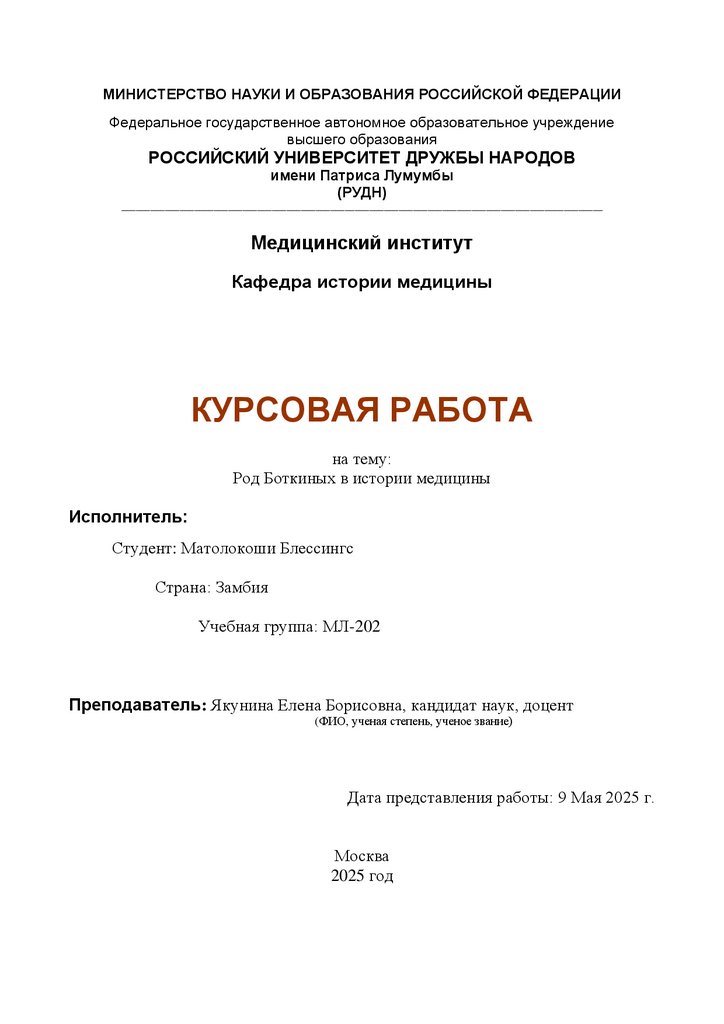 МИНИСТЕРСТВО НАУКИ И ОБРАЗОВАНИЯ РОССИЙСКОЙ ФЕДЕРАЦИИ

Федеральное государственное автономное образовательное учреждение высшего образования
РОССИЙСКИЙ УНИВЕРСИТЕТ ДРУЖБЫ НАРОДОВ
имени Патриса Лумумбы
(РУДН)

Медицинский институт

Кафедра истории медицины

КУРСОВАЯ РАБОТА

на тему:
Род Боткиных в истории медицины

Исполнитель:

Студент: Матолокоши Блессингс

Страна: Замбия

Учебная группа: МЛ-202

Преподаватель: Якунина Елена Борисовна, кандидат наук, доцент
(ФИО, ученая степень, ученое звание)

Дата представления работы: 9 Мая 2025 г.

Москва
2025 год